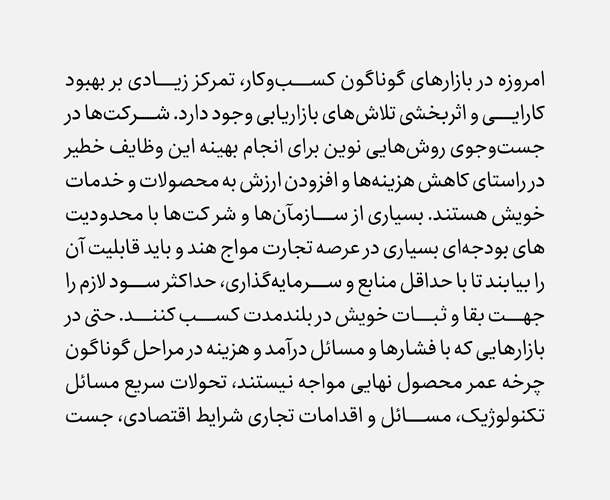 امروزه در بازارهای گوناگون کسب‌وکار، تمرکز زیادی بر بهبود کارایی و اثربخشی تلاش‌های بازاریابی وجود دارد. شرکت‌ها در جست‌وجوی روش‌هایی نوین برای انجام بهینه این وظایف خطیر در راستای کاهش هزینه‌ها و افزودن ارزش به محصولات و خدمات خویش هستند. بسیاری از سازمآن‌ها و شرکت‌ها با محدودیت های بودجه‌ای بسیاری در عرصه تجارت مواج هند و باید قابلیت آن را بیابند تا با حداقل منابع و سرمایه‌گذاری، حداکثر سود لازم را جهت بقا و ثبات خویش در بلندمدت کسب کنند. حتی در بازارهایی که با فشارها و مسائل درآمد و هزینه در مراحل گوناگون چرخه عمر محصول نهایی مواجه نیستند، تحولات سریع مسائل تکنولوژیک، مسائل و اقدامات تجاری شرایط اقتصادی، جست